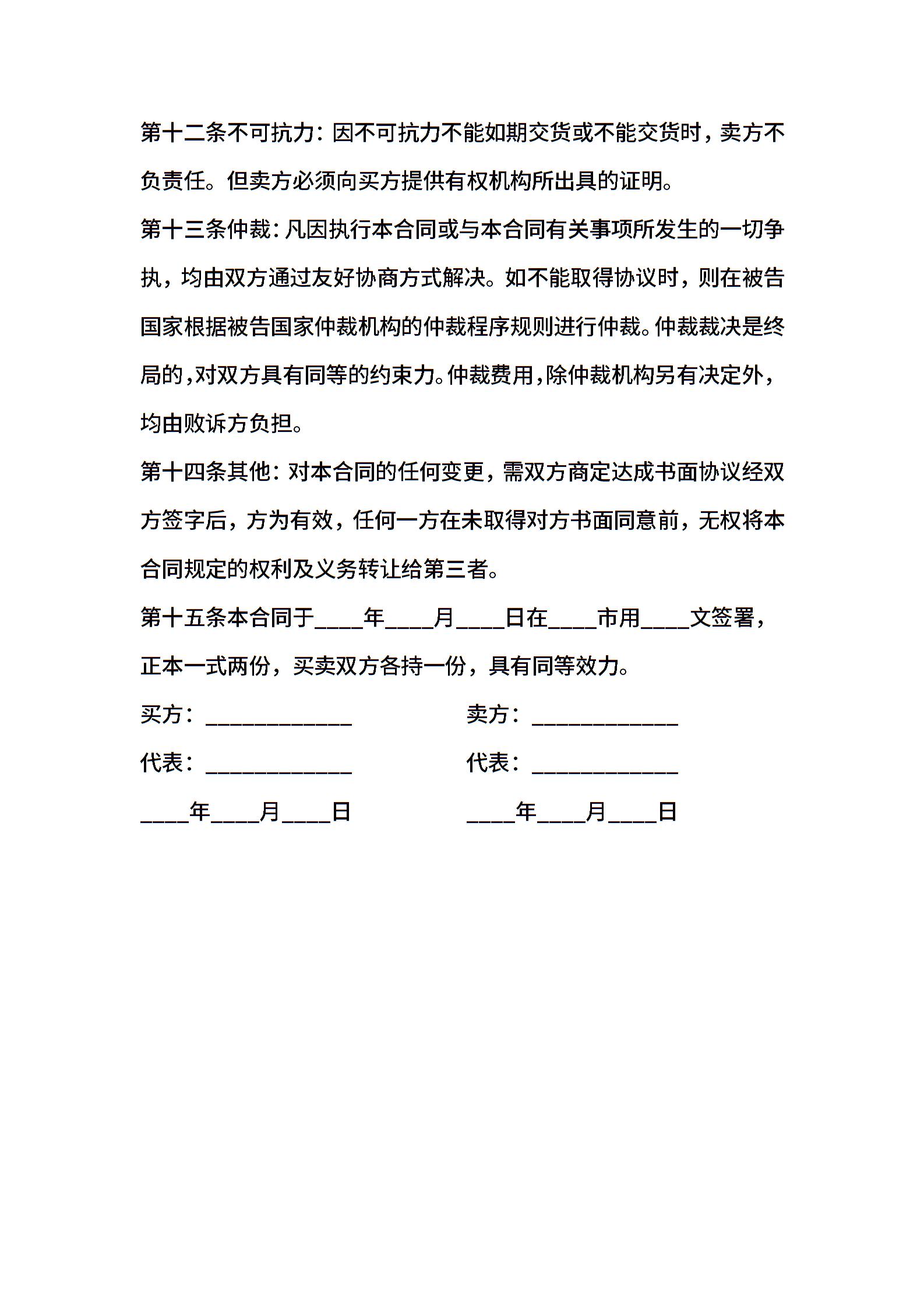 第十二条不可抗力：因不可抗力不能如期交货或不能交货时，卖方不负责任。但卖方必须向买方提供有权机构所出具的证明。

第十三条仲裁：凡因执行本合同或与本合同有关事项所发生的一切争执，均由双方通过友好协商方式解决。如不能取得协议时，则在被告国家根据被告国家仲裁机构的仲裁程序规则进行仲裁。仲裁裁决是终局的，对双方具有同等的约束力。仲裁费用，除仲裁机构另有决定外，均由败诉方负担。

第十四条其他：对本合同的任何变更，需双方商定达成书面协议经双方签字后，方为有效，任何一方在未取得对方书面同意前，无权将本合同规定的权利及义务转让给第三者。

第十五条本合同于____年____月____日在____市用____文签署，正本一式两份，买卖双方各持一份，具有同等效力。

买方：____________ 卖方：____________

代表：____________ 代表：____________

____年____月____日 ____年____月____日